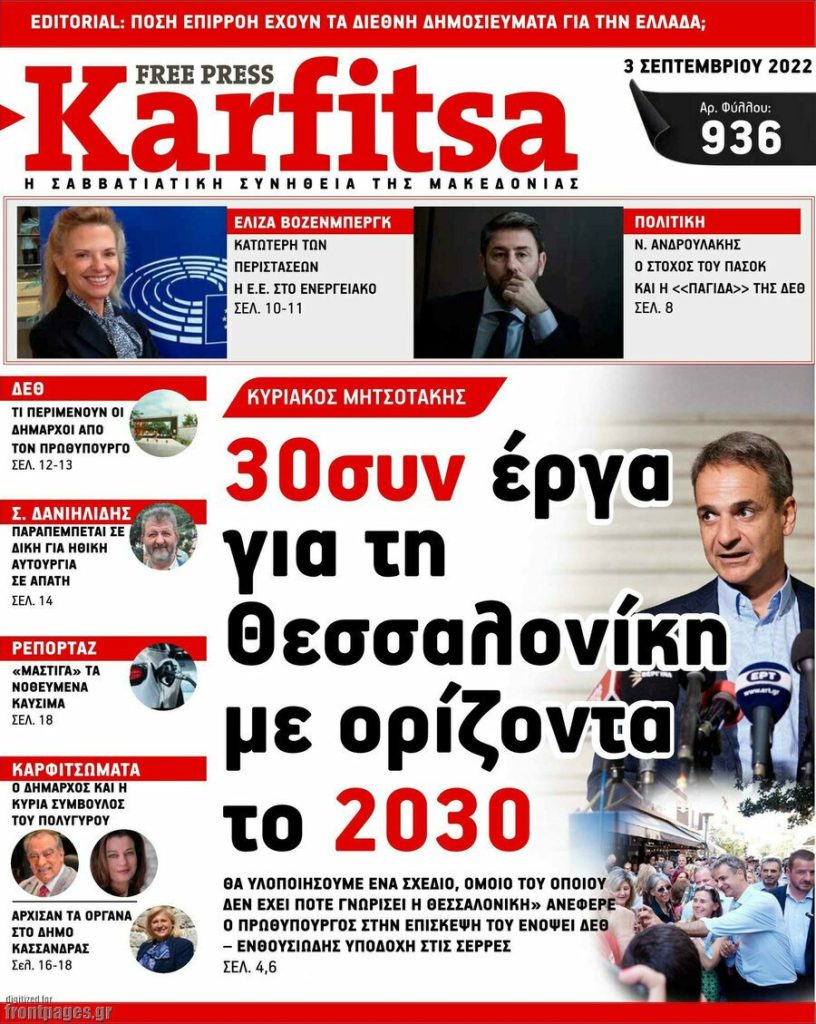 EDITORIAL: ΠΟΣΗ ΕΠΙΡΡΟΗ ΕΧΟΥΝ ΤΑ ΔΙΕΘΝΗ ΔΗΜΟΣΙΕΥΜΑΤΑ ΓΙΑ ΤΗΝ ΕΛΛΑΔΑ;

FREE PRESS
Karfitsa
Η ΣΑΒΒΑΤΙΑΤΙΚΗ ΣΥΝΗΘΕΙΑ ΤΗΣ ΜΑΚΕΔΟΝΙΑΣ

3 ΣΕΠΤΕΜΒΡΙΟΥ 2022
Αρ. Φύλλου:
936

ΕΛΙΖΑ ΒΟΖΕΝΜΠΕΡΓΚ
ΚΑΤΩΤΕΡΗ ΤΩΝ ΠΕΡΙΣΤΑΣΕΩΝ Η Ε.Ε. ΣΤΟ ΕΝΕΡΓΕΙΑΚΟ
ΣΕΛ. 10-11

ΠΟΛΙΤΙΚΗ
Ν. ΑΝΔΡΟΥΛΑΚΗΣ
Ο ΣΤΟΧΟΣ ΤΟΥ ΠΑΣΟΚ ΚΑΙ Η <<ΠΑΓΙΔΑ>> ΤΗΣ ΔΕΘ
ΣΕΛ. 8

ΔΕΘ
ΤΙ ΠΕΡΙΜΕΝΟΥΝ ΟΙ ΔΗΜΑΡΧΟΙ ΑΠΟ ΤΟΝ ΠΡΩΘΥΠΟΥΡΓΟ
ΣΕΛ. 12-13

Σ. ΔΑΝΙΗΛΙΔΗΣ
ΠΑΡΑΠΕΜΠΕΤΑΙ ΣΕ ΔΙΚΗ ΓΙΑ ΗΘΙΚΗ ΑΥΤΟΥΡΓΙΑ ΣΕ ΑΠΑΤΗ
ΣΕΛ. 14

ΡΕΠΟΡΤΑΖ
«ΜΑΣΤΙΓΑ» ΤΑ ΝΟΘΕΥΜΕΝΑ ΚΑΥΣΙΜΑ
ΣΕΛ. 18

ΚΑΡΦΙΤΣΩΜΑΤΑ
Ο ΔΗΜΑΡΧΟΣ ΚΑΙ Η ΚΥΡΙΑ ΣΥΜΒΟΥΛΟΣ ΤΟΥ ΠΟΛΥΓΥΡΟΥ

ΑΡΧΙΣΑΝ ΤΑ ΟΡΓΑΝΑ ΣΤΟ ΔΗΜΟ ΚΑΣΣΑΝΔΡΑΣ
Σελ. 16-18

ΚΥΡΙΑΚΟΣ ΜΗΤΣΟΤΑΚΗΣ
30συν έργα για τη Θεσσαλονίκη με ορίζοντα το 2030

ΘΑ ΥΛΟΠΟΙΗΣΟΥΜΕ ΕΝΑ ΣΧΕΔΙΟ, ΟΜΟΙΟ ΤΟΥ ΟΠΟΙΟΥ ΔΕΝ ΕΧΕΙ ΠΟΤΕ ΓΝΩΡΙΣΕΙ Η ΘΕΣΣΑΛΟΝΙΚΗ» ΑΝΕΦΕΡΕ Ο ΠΡΩΘΥΠΟΥΡΓΟΣ ΣΤΗΝ ΕΠΙΣΚΕΨΗ ΤΟΥ ΕΝΟΨΕΙ ΔΕΘ – ΕΝΘΟΥΣΙΩΔΗΣ ΥΠΟΔΟΧΗ ΣΤΙΣ ΣΕΡΡΕΣ
ΣΕΛ. 4,6

ΕΡΤ

digitized for
frontpages.gr